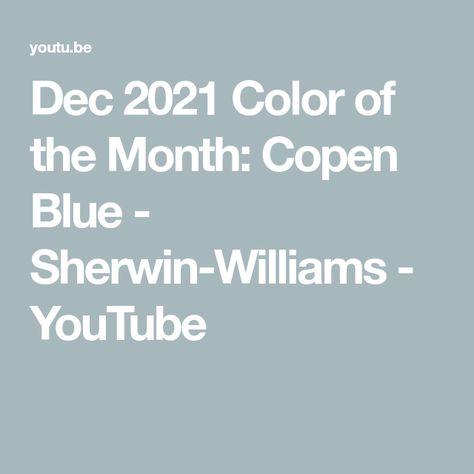 youtu.be

Dec 2021 Color of the Month: Copen Blue - Sherwin-Williams - YouTube